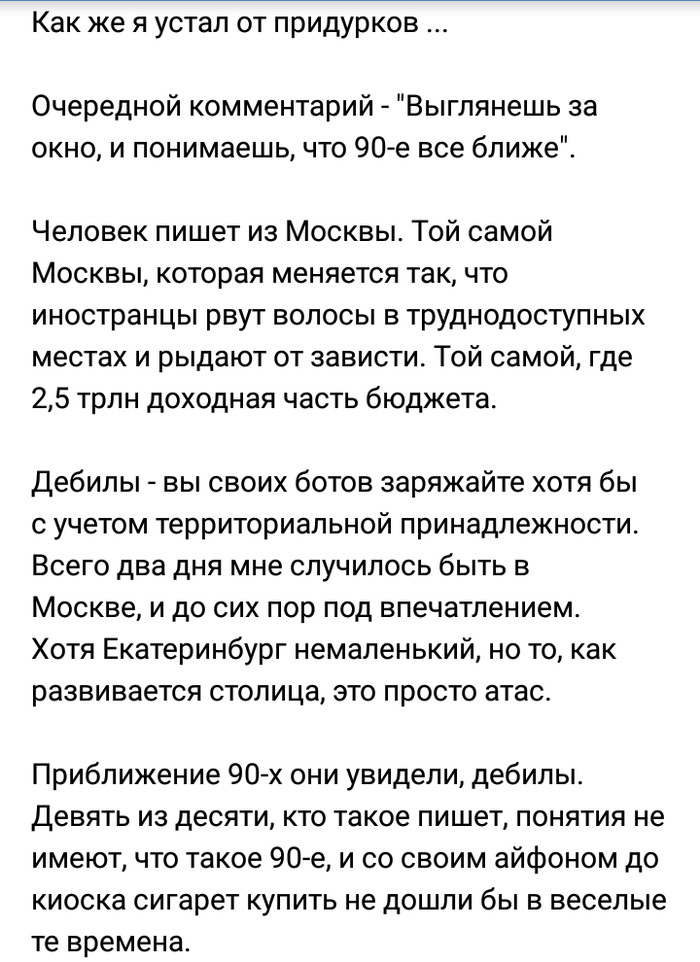 Как же я устал от придурков ...

Очередной комментарий - "Выглянешь за окно, и понимаешь, что 90-е все ближе".

Человек пишет из Москвы. Той самой Москвы, которая меняется так, что иностранцы рвут волосы в труднодоступных местах и рыдают от зависти. Той самой, где 2,5 трлн доходная часть бюджета.

Дебилы - вы своих ботов заряжайте хотя бы с учетом территориальной принадлежности. Всего два дня мне случилось быть в Москве, и до сих пор под впечатлением. Хотя Екатеринбург немаленький, но то, как развивается столица, это просто атас.

Приближение 90-х они увидели, дебилы. Девять из десяти, кто такое пишет, понятия не имеют, что такое 90-е, и со своим айфоном до киоска сигарет купить не дошли бы в веселые те времена.